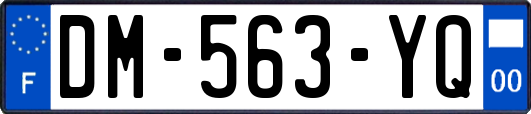 F
DM-563-YQ
00